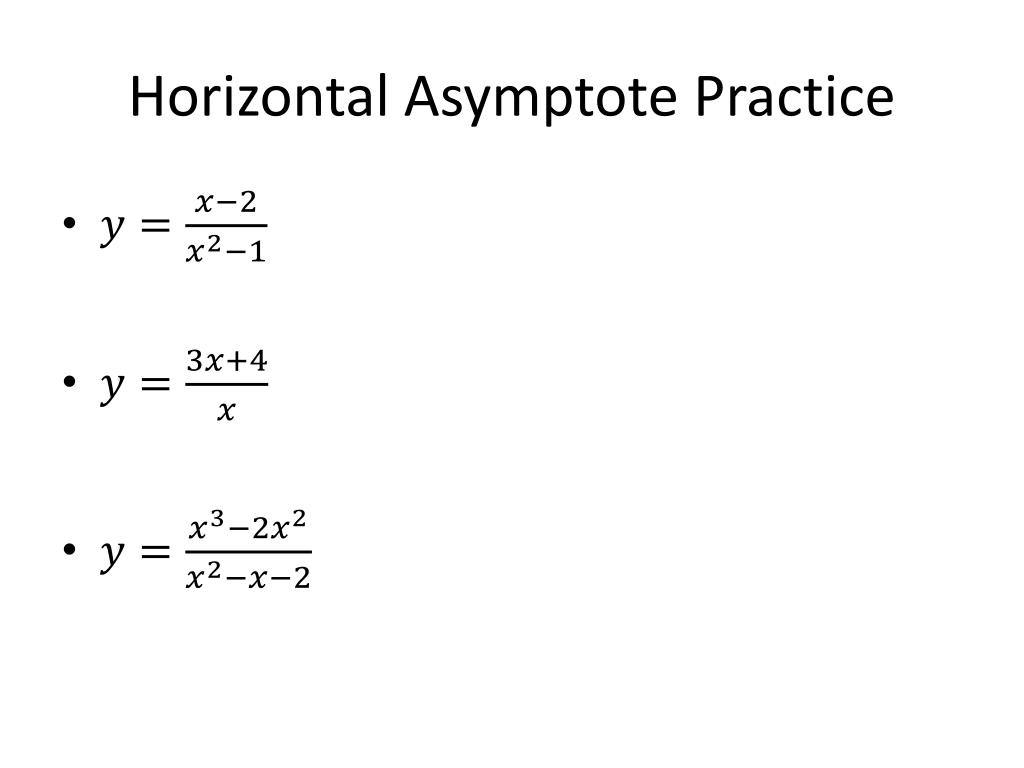 Horizontal Asymptote Practice

• $y = \frac{x-2}{x^2-1}$

• $y = \frac{3x+4}{x}$

• $y = \frac{x^3-2x^2}{x^2-x-2}$